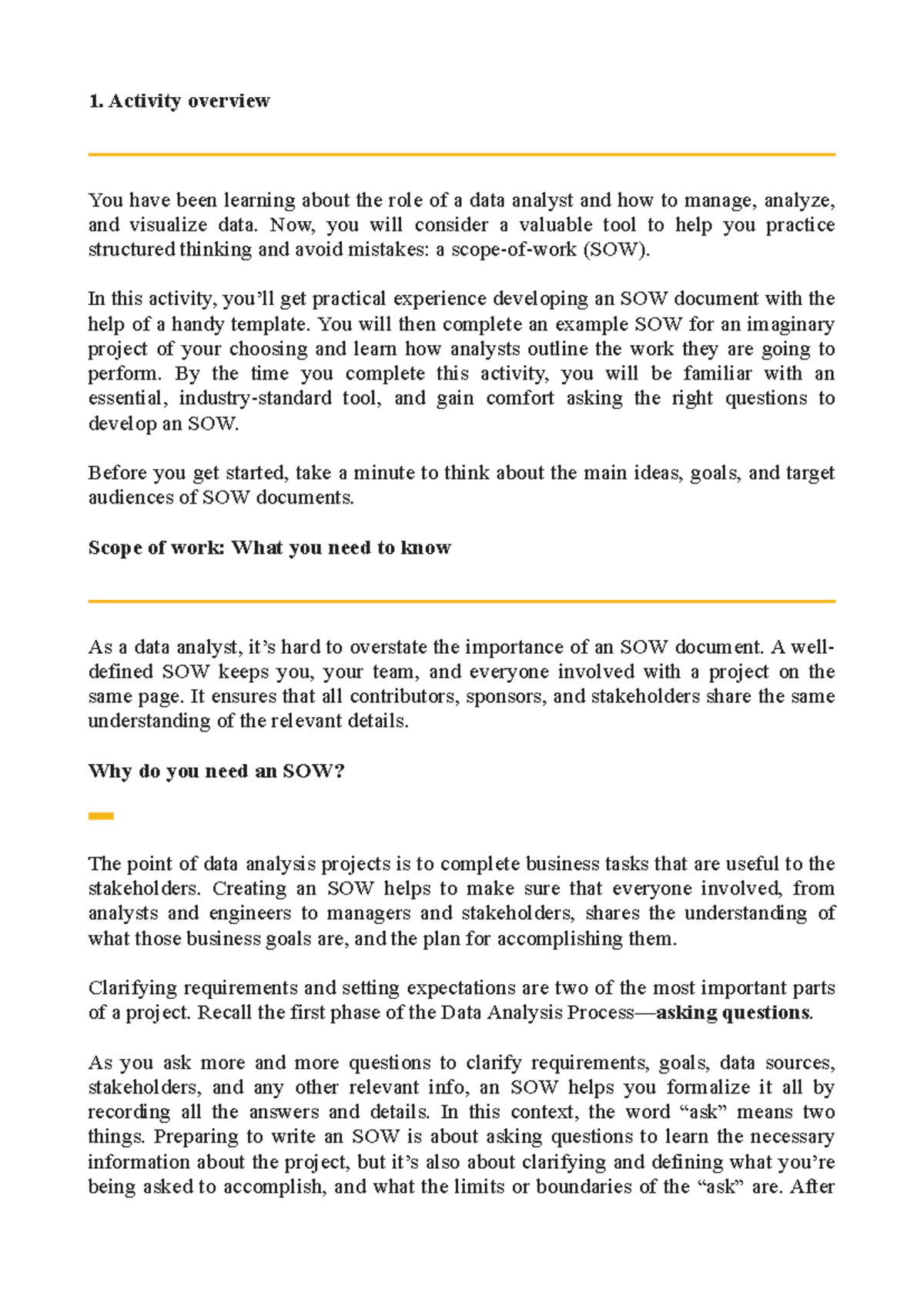 1. Activity overview

You have been learning about the role of a data analyst and how to manage, analyze, and visualize data. Now, you will consider a valuable tool to help you practice structured thinking and avoid mistakes: a scope-of-work (SOW).

In this activity, you'll get practical experience developing an SOW document with the help of a handy template. You will then complete an example SOW for an imaginary project of your choosing and learn how analysts outline the work they are going to perform. By the time you complete this activity, you will be familiar with an essential, industry-standard tool, and gain comfort asking the right questions to develop an SOW.

Before you get started, take a minute to think about the main ideas, goals, and target audiences of SOW documents.

Scope of work: What you need to know

As a data analyst, it's hard to overstate the importance of an SOW document. A well-defined SOW keeps you, your team, and everyone involved with a project on the same page. It ensures that all contributors, sponsors, and stakeholders share the same understanding of the relevant details.

Why do you need an SOW?

The point of data analysis projects is to complete business tasks that are useful to the stakeholders. Creating an SOW helps to make sure that everyone involved, from analysts and engineers to managers and stakeholders, shares the understanding of what those business goals are, and the plan for accomplishing them.

Clarifying requirements and setting expectations are two of the most important parts of a project. Recall the first phase of the Data Analysis Process—asking questions.

As you ask more and more questions to clarify requirements, goals, data sources, stakeholders, and any other relevant info, an SOW helps you formalize it all by recording all the answers and details. In this context, the word "ask" means two things. Preparing to write an SOW is about asking questions to learn the necessary information about the project, but it's also about clarifying and defining what you're being asked to accomplish, and what the limits or boundaries of the "ask" are. After